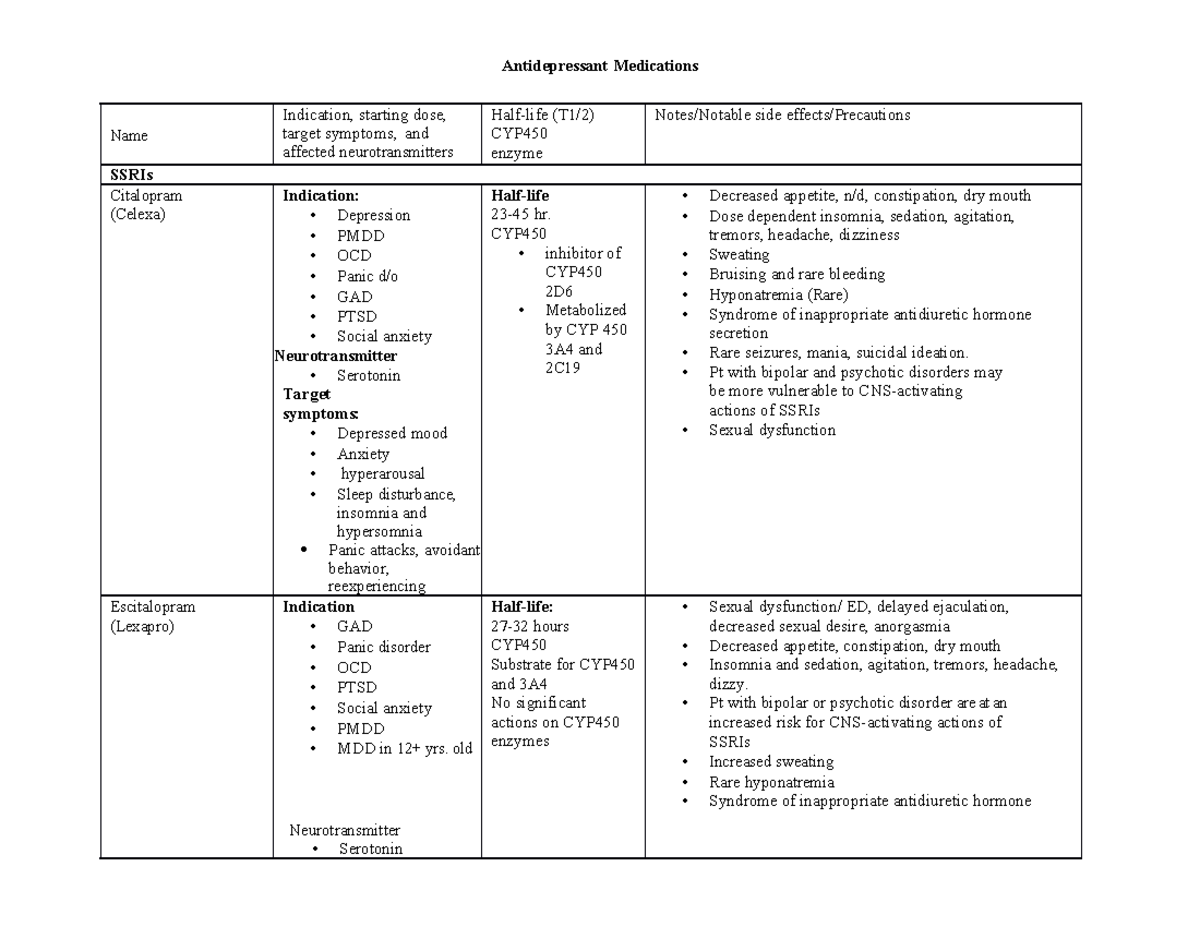 Antidepressant Medications

| Name | Indication, starting dose, target symptoms, and affected neurotransmitters | Half-life (T1/2) CYP450 enzyme | Notes/Notable side effects/Precautions |
|---|---|---|---|
| SSRIs | | | |
| Citalopram (Celexa) | Indication: • Depression • PMDD • OCD • Panic d/o • GAD • PTSD • Social anxiety Neurotransmitter • Serotonin Target symptoms: • Depressed mood • Anxiety • hyperarousal • Sleep disturbance, insomnia and hypersomnia • Panic attacks, avoidant behavior, reexperiencing | Half-life 23-45 hr. CYP450 • inhibitor of CYP450 2D6 • Metabolized by CYP 450 3A4 and 2C19 | • Decreased appetite, n/d, constipation, dry mouth • Dose dependent insomnia, sedation, agitation, tremors, headache, dizziness • Sweating • Bruising and rare bleeding • Hyponatremia (Rare) • Syndrome of inappropriate antidiuretic hormone secretion • Rare seizures, mania, suicidal ideation. • Pt with bipolar and psychotic disorders may be more vulnerable to CNS-activating actions of SSRIs • Sexual dysfunction |
| Escitalopram (Lexapro) | Indication • GAD • Panic disorder • OCD • PTSD • Social anxiety • PMDD • MDD in 12+ yrs. old Neurotransmitter • Serotonin | Half-life: 27-32 hours CYP450 Substrate for CYP450 and 3A4 No significant actions on CYP450 enzymes | • Sexual dysfunction/ ED, delayed ejaculation, decreased sexual desire, anorgasmia • Decreased appetite, constipation, dry mouth • Insomnia and sedation, agitation, tremors, headache, dizzy. • Pt with bipolar or psychotic disorder are at an increased risk for CNS-activating actions of SSRIs • Increased sweating • Rare hyponatremia • Syndrome of inappropriate antidiuretic hormone |